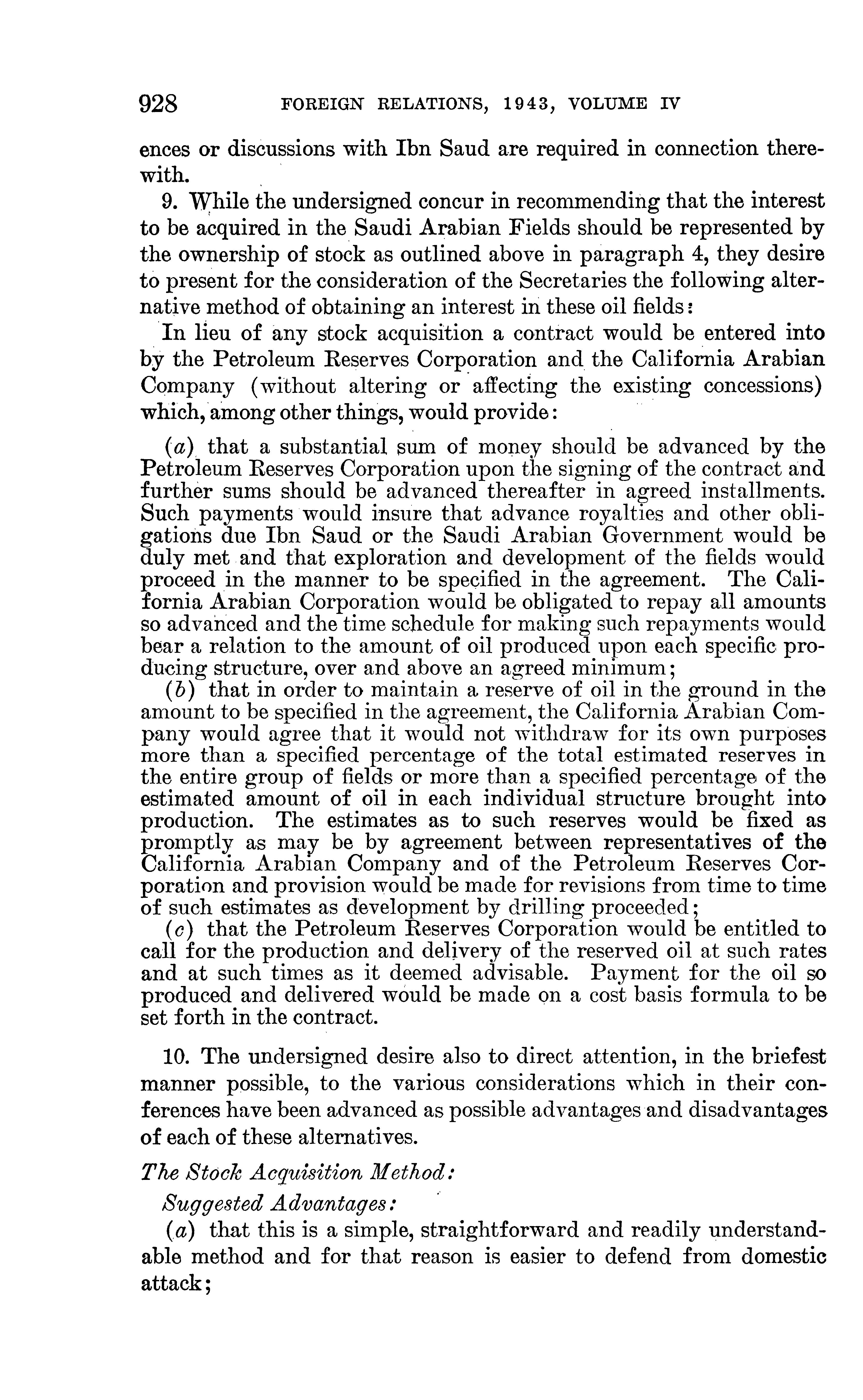 928 FOREIGN RELATIONS, 1943, VOLUME IV

ences or discussions with Ibn Saud are required in connection therewith.

9. While the undersigned concur in recommending that the interest to be acquired in the Saudi Arabian Fields should be represented by the ownership of stock as outlined above in paragraph 4, they desire to present for the consideration of the Secretaries the following alternative method of obtaining an interest in these oil fields:

In lieu of any stock acquisition a contract would be entered into by the Petroleum Reserves Corporation and the California Arabian Company (without altering or affecting the existing concessions) which, among other things, would provide:

(a) that a substantial sum of money should be advanced by the Petroleum Reserves Corporation upon the signing of the contract and further sums should be advanced thereafter in agreed installments. Such payments would insure that advance royalties and other obligations due Ibn Saud or the Saudi Arabian Government would be duly met and that exploration and development of the fields would proceed in the manner to be specified in the agreement. The California Arabian Corporation would be obligated to repay all amounts so advanced and the time schedule for making such repayments would bear a relation to the amount of oil produced upon each specific producing structure, over and above an agreed minimum;

(b) that in order to maintain a reserve of oil in the ground in the amount to be specified in the agreement, the California Arabian Company would agree that it would not withdraw for its own purposes more than a specified percentage of the total estimated reserves in the entire group of fields or more than a specified percentage of the estimated amount of oil in each individual structure brought into production. The estimates as to such reserves would be fixed as promptly as may be by agreement between representatives of the California Arabian Company and of the Petroleum Reserves Corporation and provision would be made for revisions from time to time of such estimates as development by drilling proceeded;

(c) that the Petroleum Reserves Corporation would be entitled to call for the production and delivery of the reserved oil at such rates and at such times as it deemed advisable. Payment for the oil so produced and delivered would be made on a cost basis formula to be set forth in the contract.

10. The undersigned desire also to direct attention, in the briefest manner possible, to the various considerations which in their conferences have been advanced as possible advantages and disadvantages of each of these alternatives.

The Stock Acquisition Method:

Suggested Advantages:

(a) that this is a simple, straightforward and readily understandable method and for that reason is easier to defend from domestic attack;